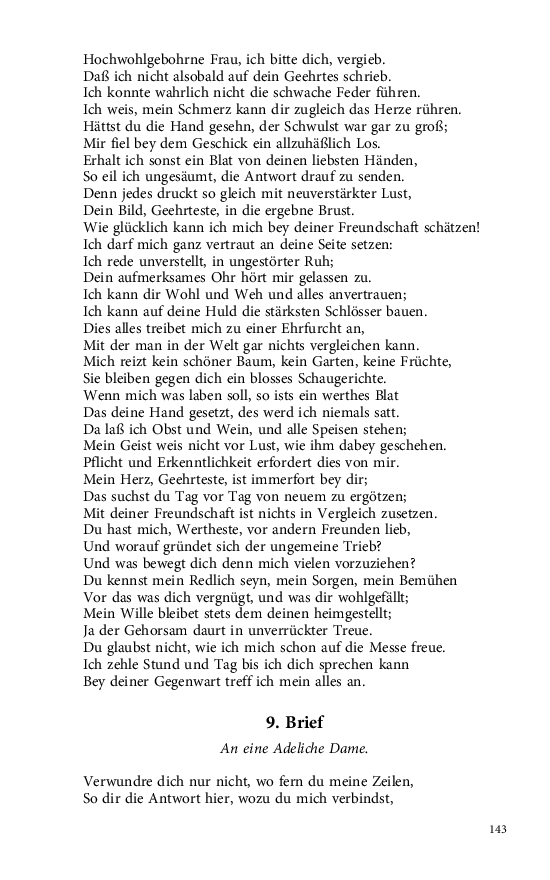 Hochwohlgebohrne Frau, ich bitte dich, vergieb.
Daß ich nicht alsobald auf dein Geehrtes schrieb.
Ich konnte wahrlich nicht die schwache Feder führen.
Ich weis, mein Schmerz kann dir zugleich das Herze rühren.
Hättst du die Hand gesehn, der Schwulst war gar zu groß;
Mir fiel bey dem Geschick ein allzuhäßlich Los.
Erhalt ich sonst ein Blat von deinen liebsten Händen,
So eil ich ungesäumt, die Antwort drauf zu senden.
Denn jedes druckt so gleich mit neuverstärkter Lust,
Dein Bild, Geehrteste, in die ergebne Brust.
Wie glücklich kann ich mich bey deiner Freundschaft schätzen!
Ich darf mich ganz vertraut an deine Seite setzen:
Ich rede unverstellt, in ungestörter Ruh;
Dein aufmerksames Ohr hört mir gelassen zu.
Ich kann dir Wohl und Weh und alles anvertrauen;
Ich kann auf deine Huld die stärksten Schlösser bauen.
Dies alles treibet mich zu einer Ehrfurcht an,
Mit der man in der Welt gar nichts vergleichen kann.
Mich reizt kein schöner Baum, kein Garten, keine Früchte,
Sie bleiben gegen dich ein blosses Schaugerichte.
Wenn mich was laben soll, so ists ein werthes Blat
Das deine Hand gesetzt, des werd ich niemals satt.
Da laß ich Obst und Wein, und alle Speisen stehen;
Mein Geist weis nicht vor Lust, wie ihm dabey geschehen.
Pflicht und Erkenntlichkeit erfordert dies von mir.
Mein Herz, Geehrteste, ist immerfort bey dir;
Das suchst du Tag vor Tag von neuem zu ergötzen;
Mit deiner Freundschaft ist nichts in Vergleich zusetzen.
Du hast mich, Wertheste, vor andern Freunden lieb,
Und worauf gründet sich der ungemeine Trieb?
Und was bewegt dich denn mich vielen vorzuziehen?
Du kennst mein Redlich seyn, mein Sorgen, mein Bemühen
Vor das was dich vergnügt, und was dir wohlgefällt;
Mein Wille bleibet stets dem deinen heimgestellt;
Ja der Gehorsam daurt in unverrückter Treue.
Du glaubst nicht, wie ich mich schon auf die Messe freue.
Ich zehle Stund und Tag bis ich dich sprechen kann
Bey deiner Gegenwart treff ich mein alles an.

9. Brief

An eine Adeliche Dame.

Verwundre dich nur nicht, wo fern du meine Zeilen,
So dir die Antwort hier, wozu du mich verbindst,

143